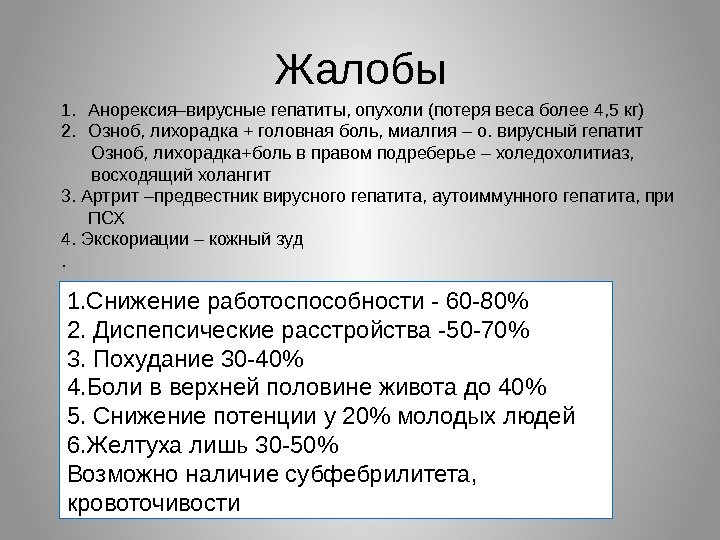 Жалобы

1. Анорексия–вирусные гепатиты, опухоли (потеря веса более 4,5 кг)
2. Озноб, лихорадка + головная боль, миалгия – о. вирусный гепатит
Озноб, лихорадка+боль в правом подреберье – холедохолитиаз, восходящий холангит
3. Артрит –предвестник вирусного гепатита, аутоиммунного гепатита, при ПСХ
4. Экскориации – кожный зуд
.

1.Снижение работоспособности - 60-80%
2. Диспепсические расстройства -50-70%
3. Похудание 30-40%
4.Боли в верхней половине живота до 40%
5. Снижение потенции у 20% молодых людей
6.Желтуха лишь 30-50%
Возможно наличие субфебрилитета, кровоточивости